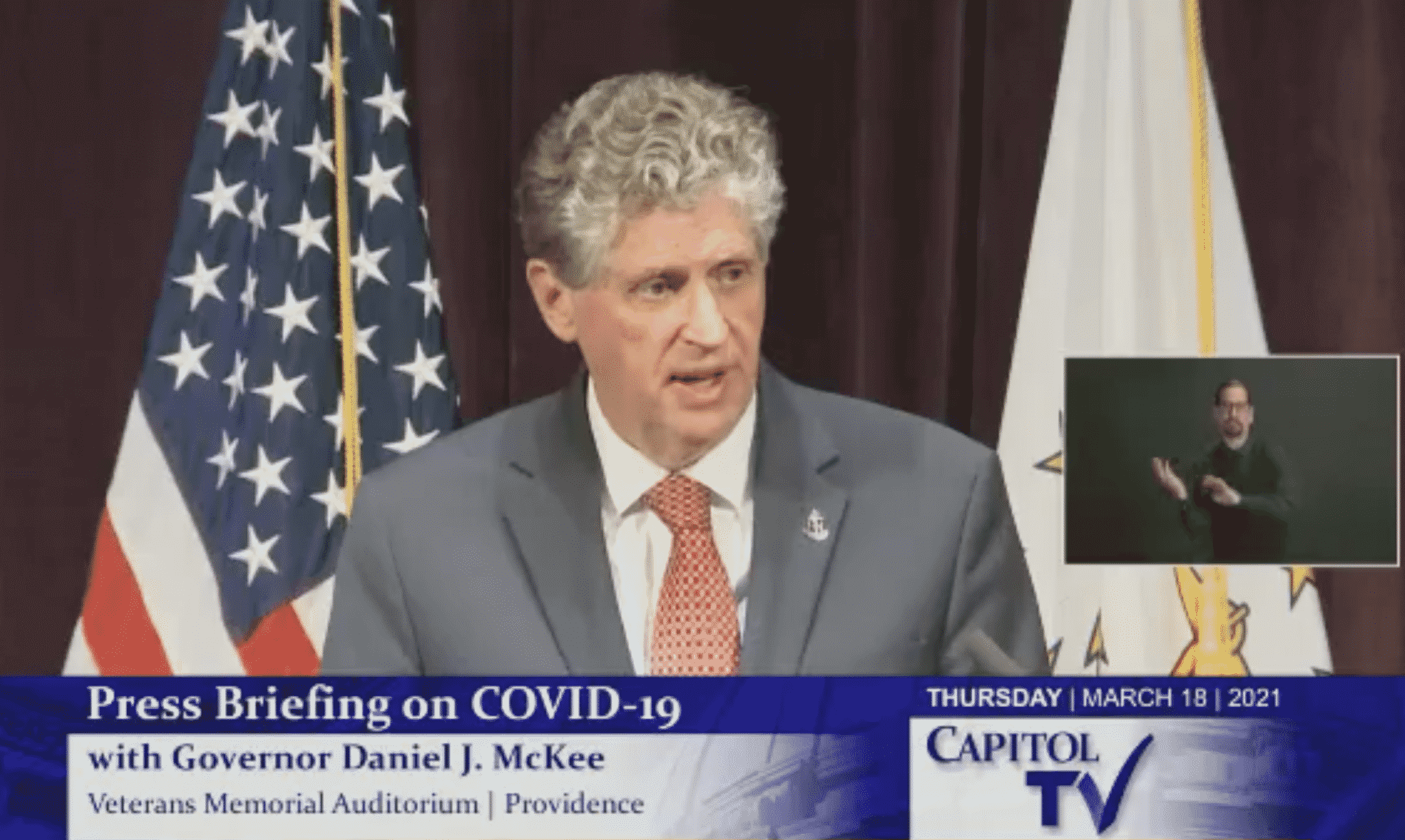 Press Briefing on COVID-19
with Governor Daniel J. McKee
Veterans Memorial Auditorium | Providence

THURSDAY | MARCH 18 | 2021

CAPITOL TV